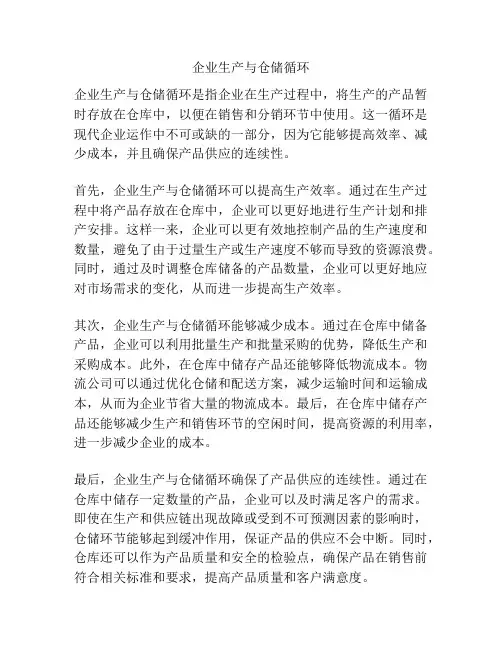 企业生产与仓储循环

企业生产与仓储循环是指企业在生产过程中，将生产的产品暂时存放在仓库中，以便在销售和分销环节中使用。这一循环是现代企业运作中不可或缺的一部分，因为它能够提高效率、减少成本，并且确保产品供应的连续性。

首先，企业生产与仓储循环可以提高生产效率。通过在生产过程中将产品存放在仓库中，企业可以更好地进行生产计划和排产安排。这样一来，企业可以更有效地控制产品的生产速度和数量，避免了由于过量生产或生产速度不够而导致的资源浪费。同时，通过及时调整仓库储备的产品数量，企业可以更好地应对市场需求的变化，从而进一步提高生产效率。

其次，企业生产与仓储循环能够减少成本。通过在仓库中储备产品，企业可以利用批量生产和批量采购的优势，降低生产和采购成本。此外，在仓库中储存产品还能够降低物流成本。物流公司可以通过优化仓储和配送方案，减少运输时间和运输成本，从而为企业节省大量的物流成本。最后，在仓库中储存产品还能够减少生产和销售环节的空闲时间，提高资源的利用率，进一步减少企业的成本。

最后，企业生产与仓储循环确保了产品供应的连续性。通过在仓库中储存一定数量的产品，企业可以及时满足客户的需求。即使在生产和供应链出现故障或受到不可预测因素的影响时，仓储环节能够起到缓冲作用，保证产品的供应不会中断。同时，仓库还可以作为产品质量和安全的检验点，确保产品在销售前符合相关标准和要求，提高产品质量和客户满意度。